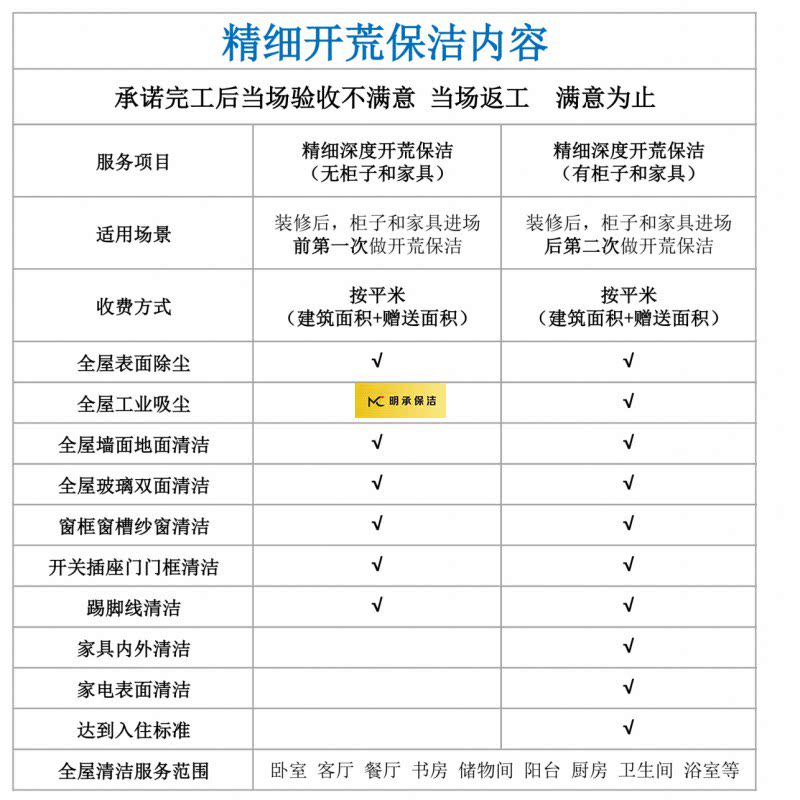 精细开荒保洁内容

承诺完工后当场验收不满意 当场返工 满意为止

| 服务项目 | 精细深度开荒保洁（无柜子和家具） | 精细深度开荒保洁（有柜子和家具） |
|---|---|---|
| 适用场景 | 装修后，柜子和家具进场前第一次做开荒保洁 | 装修后，柜子和家具进场后第二次做开荒保洁 |
| 收费方式 | 按平米（建筑面积+赠送面积） | 按平米（建筑面积+赠送面积） |
| 全屋表面除尘 | √ | √ |
| 全屋工业吸尘 | MC 明承保洁 | √ |
| 全屋墙面地面清洁 | √ | √ |
| 全屋玻璃双面清洁 | √ | √ |
| 窗框窗槽纱窗清洁 | √ | √ |
| 开关插座门门框清洁 | √ | √ |
| 踢脚线清洁 | √ | √ |
| 家具内外清洁 | | √ |
| 家电表面清洁 | | √ |
| 达到入住标准 | | √ |
| 全屋清洁服务范围 | 卧室 客厅 餐厅 书房 储物间 阳台 厨房 卫生间 浴室等 | |